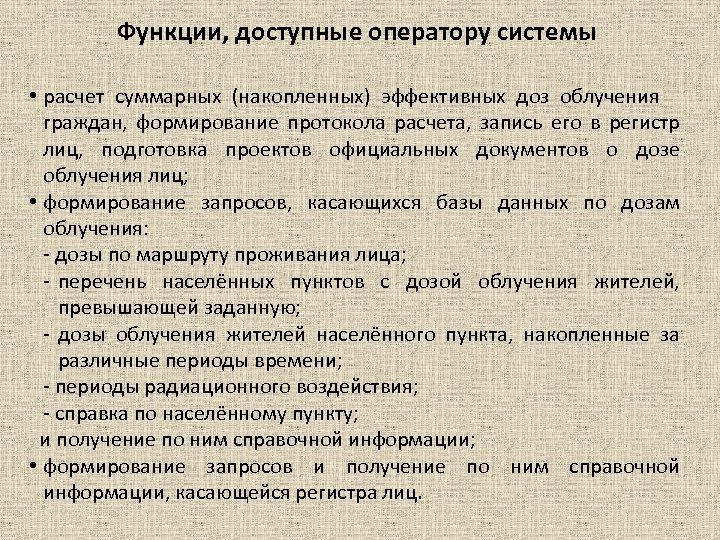 Функции, доступные оператору системы

• расчет суммарных (накопленных) эффективных доз облучения граждан, формирование протокола расчета, запись его в регистр лиц, подготовка проектов официальных документов о дозе облучения лиц;

• формирование запросов, касающихся базы данных по дозам облучения:

- дозы по маршруту проживания лица;

- перечень населённых пунктов с дозой облучения жителей, превышающей заданную;

- дозы облучения жителей населённого пункта, накопленные за различные периоды времени;

- периоды радиационного воздействия;

- справка по населённому пункту;

и получение по ним справочной информации;

• формирование запросов и получение по ним справочной информации, касающейся регистра лиц.